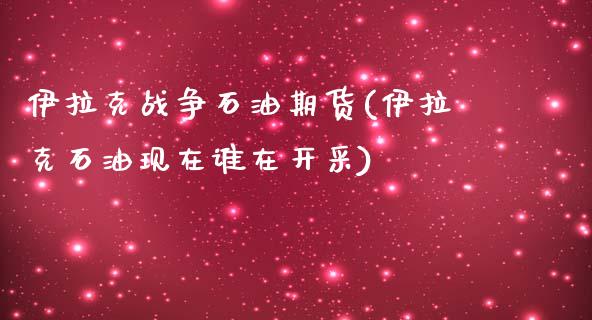 伊拉克战争石油期货(伊拉克石油现在谁在开采)